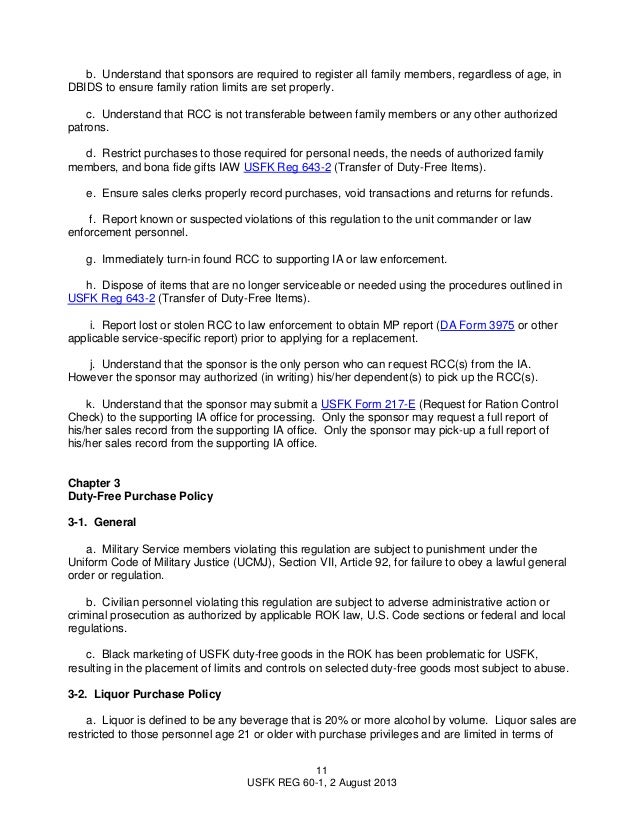 b. Understand that sponsors are required to register all family members, regardless of age, in DBIDS to ensure family ration limits are set properly.

c. Understand that RCC is not transferable between family members or any other authorized patrons.

d. Restrict purchases to those required for personal needs, the needs of authorized family members, and bona fide gifts IAW USFK Reg 643-2 (Transfer of Duty-Free Items).

e. Ensure sales clerks properly record purchases, void transactions and returns for refunds.

f. Report known or suspected violations of this regulation to the unit commander or law enforcement personnel.

g. Immediately turn-in found RCC to supporting IA or law enforcement.

h. Dispose of items that are no longer serviceable or needed using the procedures outlined in USFK Reg 643-2 (Transfer of Duty-Free Items).

i. Report lost or stolen RCC to law enforcement to obtain MP report (DA Form 3975 or other applicable service-specific report) prior to applying for a replacement.

j. Understand that the sponsor is the only person who can request RCC(s) from the IA. However the sponsor may authorized (in writing) his/her dependent(s) to pick up the RCC(s).

k. Understand that the sponsor may submit a USFK Form 217-E (Request for Ration Control Check) to the supporting IA office for processing. Only the sponsor may request a full report of his/her sales record from the supporting IA office. Only the sponsor may pick-up a full report of his/her sales record from the supporting IA office.

Chapter 3
Duty-Free Purchase Policy

3-1. General

a. Military Service members violating this regulation are subject to punishment under the Uniform Code of Military Justice (UCMJ), Section VII, Article 92, for failure to obey a lawful general order or regulation.

b. Civilian personnel violating this regulation are subject to adverse administrative action or criminal prosecution as authorized by applicable ROK law, U.S. Code sections or federal and local regulations.

c. Black marketing of USFK duty-free goods in the ROK has been problematic for USFK, resulting in the placement of limits and controls on selected duty-free goods most subject to abuse.

3-2. Liquor Purchase Policy

a. Liquor is defined to be any beverage that is 20% or more alcohol by volume. Liquor sales are restricted to those personnel age 21 or older with purchase privileges and are limited in terms of

11
USFK REG 60-1, 2 August 2013